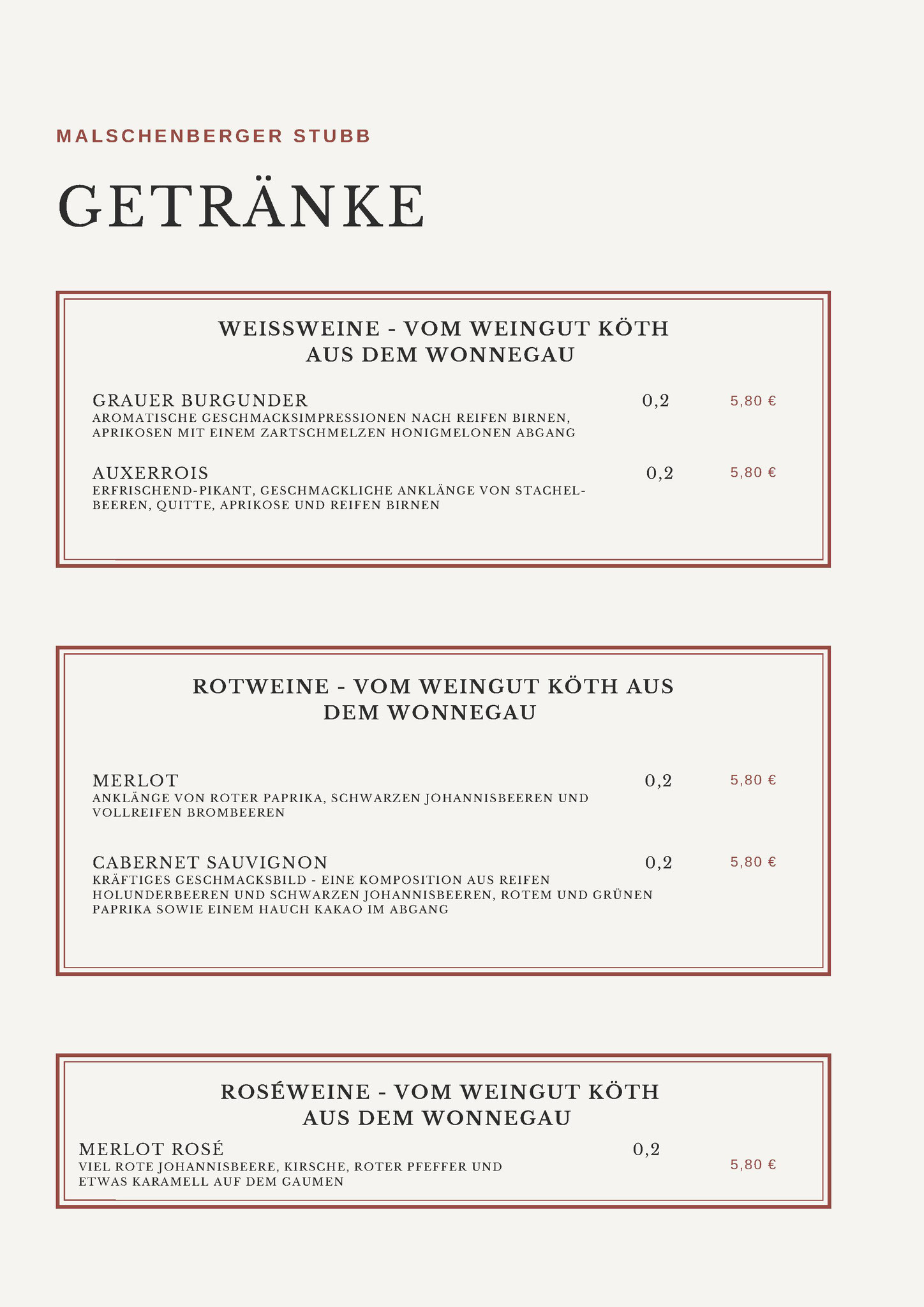 MALSCHENBERGER STUBB

GETRÄNKE

WEISSWEINE - VOM WEINGUT KÖTH AUS DEM WONNEGAU

GRAUER BURGUNDER 0,2 5,80 €
AROMATISCHE GESCHMACKSIMPRESSIONEN NACH REIFEN BIRNEN, APRIKOSEN MIT EINEM ZARTSCHMELZEN HONIGMELONEN ABGANG

AUXERROIS 0,2 5,80 €
ERFRISCHEND-PIKANT, GESCHMACKLICHE ANKLÄNGE VON STACHELBEEREN, QUITTE, APRIKOSE UND REIFEN BIRNEN

ROTWEINE - VOM WEINGUT KÖTH AUS DEM WONNEGAU

MERLOT 0,2 5,80 €
ANKLÄNGE VON ROTER PAPRIKA, SCHWARZEN JOHANNISBEEREN UND VOLLREIFEN BROMBEEREN

CABERNET SAUVIGNON 0,2 5,80 €
KRÄFTIGES GESCHMACKSBILD - EINE KOMPOSITION AUS REIFEN HOLUNDERBEEREN UND SCHWARZEN JOHANNISBEEREN, ROTEM UND GRÜNEN PAPRIKA SOWIE EINEM HAUCH KAKAO IM ABGANG

ROSÉWEINE - VOM WEINGUT KÖTH AUS DEM WONNEGAU

MERLOT ROSÉ 0,2 5,80 €
VIEL ROTE JOHANNISBEERE, KIRSCHE, ROTER PFEFFER UND ETWAS KARAMELL AUF DEM GAUMEN